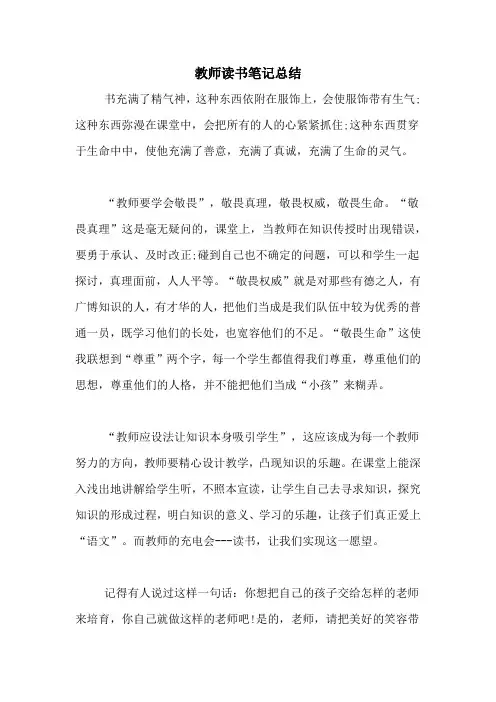 教师读书笔记总结

书充满了精气神，这种东西依附在服饰上，会使服饰带有生气;这种东西弥漫在课堂中，会把所有的人的心紧紧抓住;这种东西贯穿于生命中中，使他充满了善意，充满了真诚，充满了生命的灵气。

“教师要学会敬畏”，敬畏真理，敬畏权威，敬畏生命。“敬畏真理”这是毫无疑问的，课堂上，当教师在知识传授时出现错误，要勇于承认、及时改正;碰到自己也不确定的问题，可以和学生一起探讨，真理面前，人人平等。“敬畏权威”就是对那些有德之人，有广博知识的人，有才华的人，把他们当成是我们队伍中较为优秀的普通一员，既学习他们的长处，也宽容他们的不足。“敬畏生命”这使我联想到“尊重”两个字，每一个学生都值得我们尊重，尊重他们的思想，尊重他们的人格，并不能把他们当成“小孩”来糊弄。

“教师应设法让知识本身吸引学生”，这应该成为每一个教师努力的方向，教师要精心设计教学，凸现知识的乐趣。在课堂上能深入浅出地讲解给学生听，不照本宣读，让学生自己去寻求知识，探究知识的形成过程，明白知识的意义、学习的乐趣，让孩子们真正爱上“语文”。而教师的充电会---读书，让我们实现这一愿望。

记得有人说过这样一句话：你想把自己的孩子交给怎样的老师来培育，你自己就做这样的老师吧!是的，老师，请把美好的笑容带